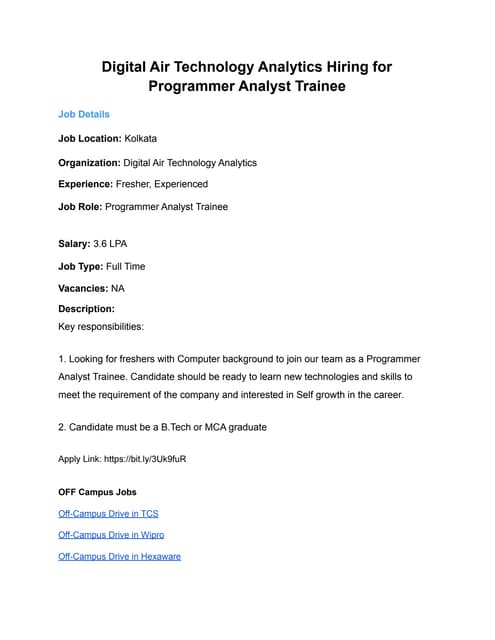 Digital Air Technology Analytics Hiring for Programmer Analyst Trainee

Job Details

Job Location: Kolkata

Organization: Digital Air Technology Analytics

Experience: Fresher, Experienced

Job Role: Programmer Analyst Trainee

Salary: 3.6 LPA

Job Type: Full Time

Vacancies: NA

Description:
Key responsibilities:

1. Looking for freshers with Computer background to join our team as a Programmer Analyst Trainee. Candidate should be ready to learn new technologies and skills to meet the requirement of the company and interested in Self growth in the career.

2. Candidate must be a B.Tech or MCA graduate

Apply Link: https://bit.ly/3Uk9fuR

OFF Campus Jobs

Off-Campus Drive in TCS

Off-Campus Drive in Wipro

Off-Campus Drive in Hexaware